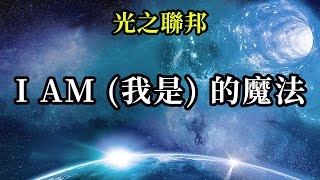 光之聯邦

I AM (我是) 的魔法